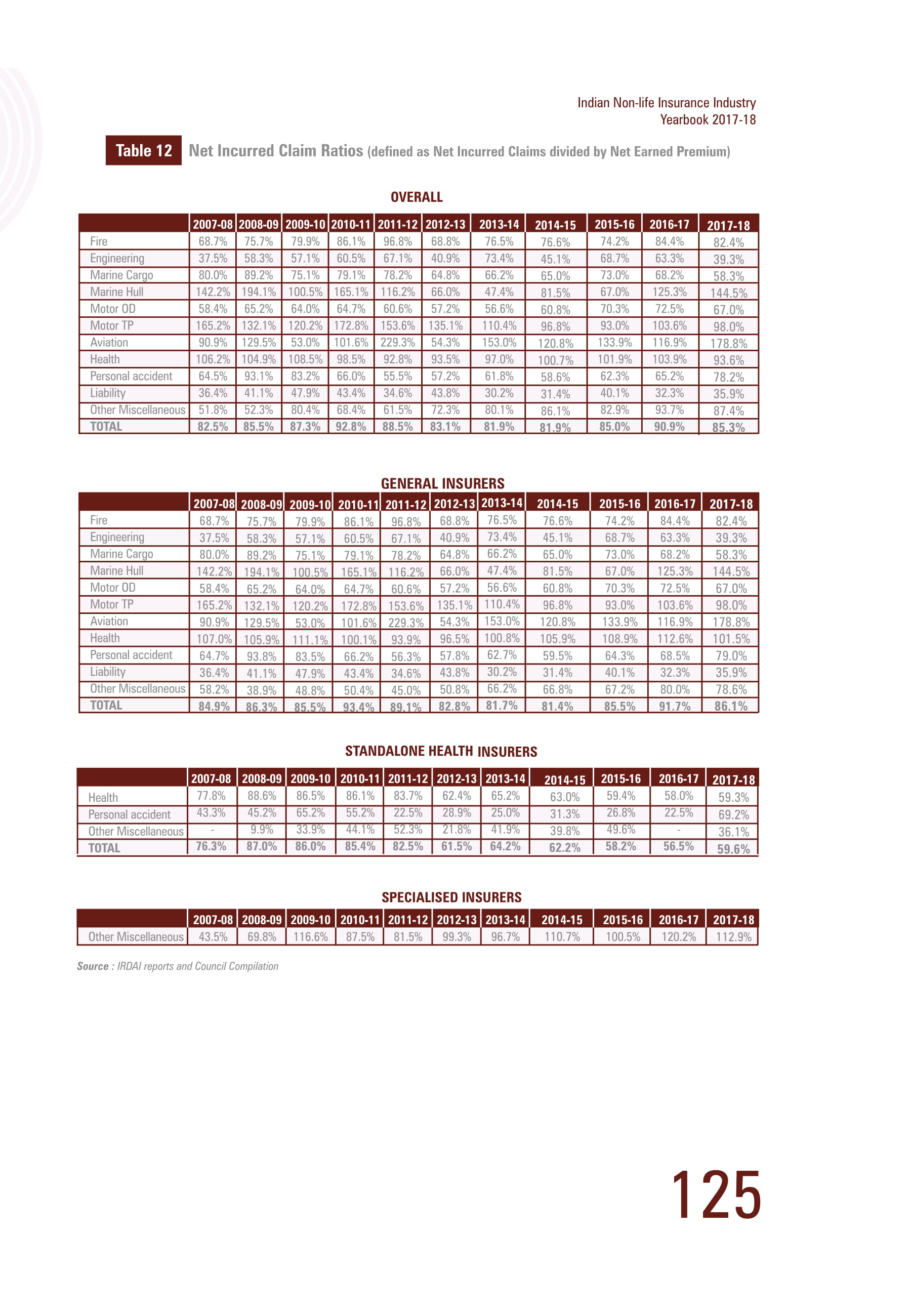 Indian Non-life Insurance Industry
Yearbook 2017-18

Table 12 Net Incurred Claim Ratios (defined as Net Incurred Claims divided by Net Earned Premium)

OVERALL

| | 2007-08 | 2008-09 | 2009-10 | 2010-11 | 2011-12 | 2012-13 | 2013-14 | 2014-15 | 2015-16 | 2016-17 | 2017-18 |
|---|---|---|---|---|---|---|---|---|---|---|---|
| Fire | 68.7% | 75.7% | 79.9% | 86.1% | 96.8% | 68.8% | 76.5% | 76.6% | 74.2% | 84.4% | 82.4% |
| Engineering | 37.5% | 58.3% | 57.1% | 60.5% | 67.1% | 40.9% | 73.4% | 45.1% | 68.7% | 63.3% | 39.3% |
| Marine Cargo | 80.0% | 89.2% | 75.1% | 79.1% | 78.2% | 64.8% | 66.2% | 65.0% | 73.0% | 68.2% | 58.3% |
| Marine Hull | 142.2% | 194.1% | 100.5% | 165.1% | 116.2% | 66.0% | 47.4% | 81.5% | 67.0% | 125.3% | 144.5% |
| Motor OD | 58.4% | 65.2% | 64.0% | 64.7% | 60.6% | 57.2% | 56.6% | 60.8% | 70.3% | 72.5% | 67.0% |
| Motor TP | 165.2% | 132.1% | 120.2% | 172.8% | 153.6% | 135.1% | 110.4% | 96.8% | 93.0% | 103.6% | 98.0% |
| Aviation | 90.9% | 129.5% | 53.0% | 101.6% | 229.3% | 54.3% | 153.0% | 120.8% | 133.9% | 116.9% | 178.8% |
| Health | 106.2% | 104.9% | 108.5% | 98.5% | 92.8% | 93.5% | 97.0% | 100.7% | 101.9% | 103.9% | 93.6% |
| Personal accident | 64.5% | 93.1% | 83.2% | 66.0% | 55.5% | 57.2% | 61.8% | 58.6% | 62.3% | 65.2% | 78.2% |
| Liability | 36.4% | 41.1% | 47.9% | 43.4% | 34.6% | 43.8% | 30.2% | 31.4% | 40.1% | 32.3% | 35.9% |
| Other Miscellaneous | 51.8% | 52.3% | 80.4% | 68.4% | 61.5% | 72.3% | 80.1% | 86.1% | 82.9% | 93.7% | 87.4% |
| TOTAL | 82.5% | 85.5% | 87.3% | 92.8% | 88.5% | 83.1% | 81.9% | 81.9% | 85.0% | 90.9% | 85.3% |

GENERAL INSURERS

| | 2007-08 | 2008-09 | 2009-10 | 2010-11 | 2011-12 | 2012-13 | 2013-14 | 2014-15 | 2015-16 | 2016-17 | 2017-18 |
|---|---|---|---|---|---|---|---|---|---|---|---|
| Fire | 68.7% | 75.7% | 79.9% | 86.1% | 96.8% | 68.8% | 76.5% | 76.6% | 74.2% | 84.4% | 82.4% |
| Engineering | 37.5% | 58.3% | 57.1% | 60.5% | 67.1% | 40.9% | 73.4% | 45.1% | 68.7% | 63.3% | 39.3% |
| Marine Cargo | 80.0% | 89.2% | 75.1% | 79.1% | 78.2% | 64.8% | 66.2% | 65.0% | 73.0% | 68.2% | 58.3% |
| Marine Hull | 142.2% | 194.1% | 100.5% | 165.1% | 116.2% | 66.0% | 47.4% | 81.5% | 67.0% | 125.3% | 144.5% |
| Motor OD | 58.4% | 65.2% | 64.0% | 64.7% | 60.6% | 57.2% | 56.6% | 60.8% | 70.3% | 72.5% | 67.0% |
| Motor TP | 165.2% | 132.1% | 120.2% | 172.8% | 153.6% | 135.1% | 110.4% | 96.8% | 93.0% | 103.6% | 98.0% |
| Aviation | 90.9% | 129.5% | 53.0% | 101.6% | 229.3% | 54.3% | 153.0% | 120.8% | 133.9% | 116.9% | 178.8% |
| Health | 107.0% | 105.9% | 111.1% | 100.1% | 93.9% | 96.5% | 100.8% | 105.9% | 108.9% | 112.6% | 101.5% |
| Personal accident | 64.7% | 93.8% | 83.5% | 66.2% | 56.3% | 57.8% | 62.7% | 59.5% | 64.3% | 68.5% | 79.0% |
| Liability | 36.4% | 41.1% | 47.9% | 43.4% | 34.6% | 43.8% | 30.2% | 31.4% | 40.1% | 32.3% | 35.9% |
| Other Miscellaneous | 58.2% | 38.9% | 48.8% | 50.4% | 45.0% | 50.8% | 66.2% | 66.8% | 67.2% | 80.0% | 78.6% |
| TOTAL | 84.9% | 86.3% | 85.5% | 93.4% | 89.1% | 82.8% | 81.7% | 81.4% | 85.5% | 91.7% | 86.1% |

STANDALONE HEALTH INSURERS

| | 2007-08 | 2008-09 | 2009-10 | 2010-11 | 2011-12 | 2012-13 | 2013-14 | 2014-15 | 2015-16 | 2016-17 | 2017-18 |
|---|---|---|---|---|---|---|---|---|---|---|---|
| Health | 77.8% | 88.6% | 86.5% | 86.1% | 83.7% | 62.4% | 65.2% | 63.0% | 59.4% | 58.0% | 59.3% |
| Personal accident | 43.3% | 45.2% | 65.2% | 55.2% | 22.5% | 28.9% | 25.0% | 31.3% | 26.8% | 22.5% | 69.2% |
| Other Miscellaneous | - | 9.9% | 33.9% | 44.1% | 52.3% | 21.8% | 41.9% | 39.8% | 49.6% | - | 36.1% |
| TOTAL | 76.3% | 87.0% | 86.0% | 85.4% | 82.5% | 61.5% | 64.2% | 62.2% | 58.2% | 56.5% | 59.6% |

SPECIALISED INSURERS

| | 2007-08 | 2008-09 | 2009-10 | 2010-11 | 2011-12 | 2012-13 | 2013-14 | 2014-15 | 2015-16 | 2016-17 | 2017-18 |
|---|---|---|---|---|---|---|---|---|---|---|---|
| Other Miscellaneous | 43.5% | 69.8% | 116.6% | 87.5% | 81.5% | 99.3% | 96.7% | 110.7% | 100.5% | 120.2% | 112.9% |

Source : IRDAI reports and Council Compilation

125